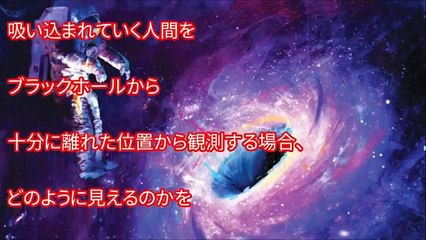 吸い込まれていく人間を

ブラックホールから

十分に離れた位置から観測する場合、

どのように見えるのかを